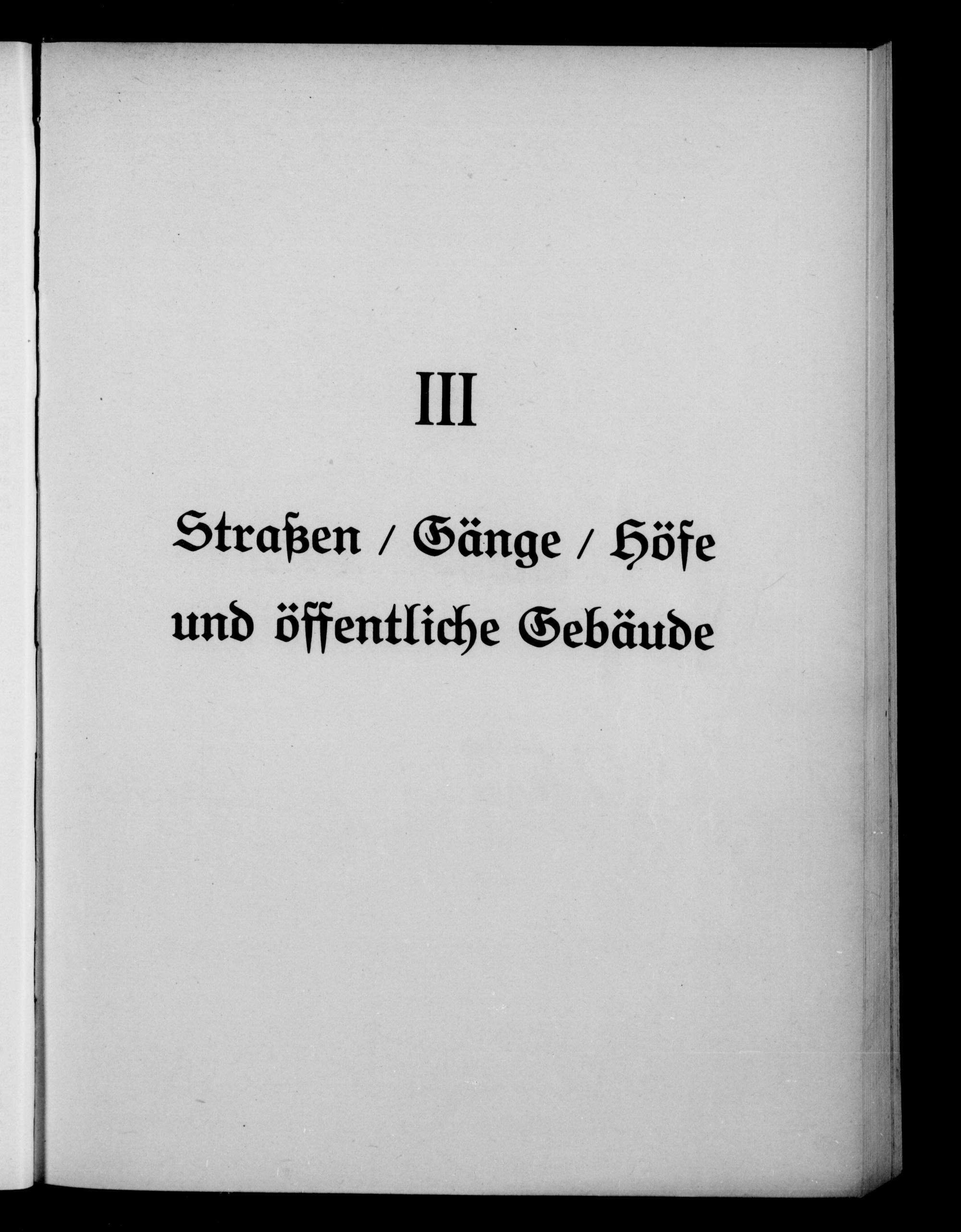 III

Straßen / Gänge / Höfe
und öffentliche Gebäude